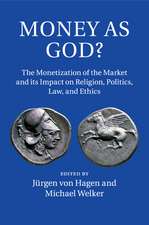 MONEY AS GOD?

The Monetization of the Market and its Impact on Religion, Politics, Law, and Ethics

EDITED BY
Jürgen von Hagen and Michael Welker